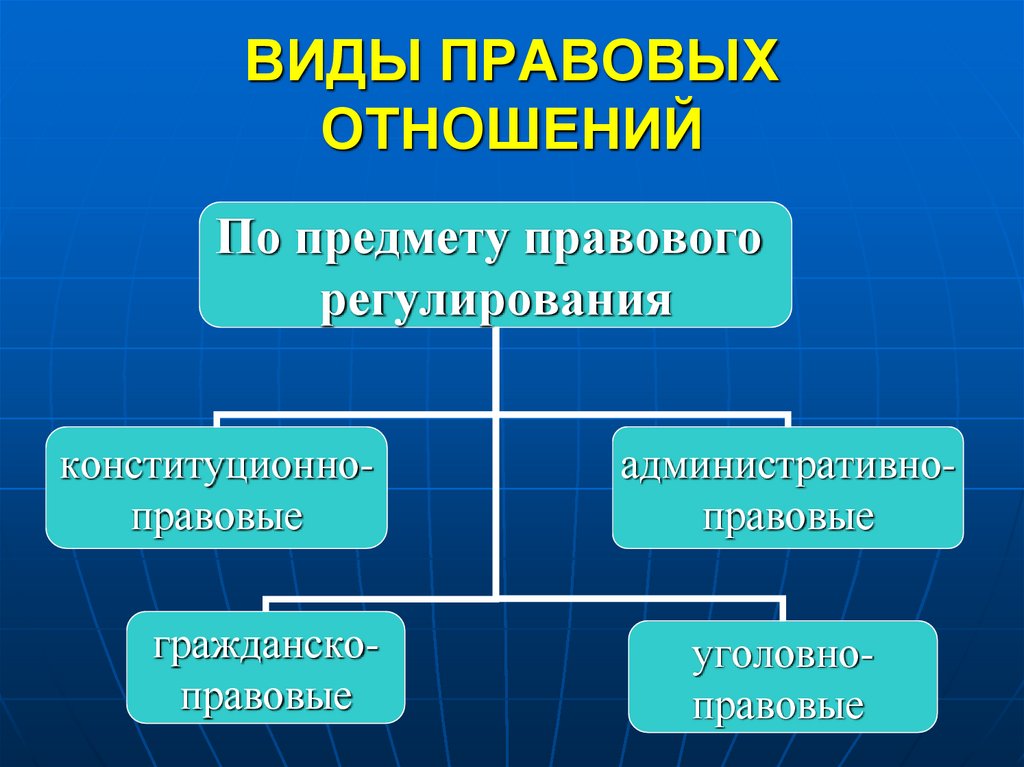 ВИДЫ ПРАВОВЫХ ОТНОШЕНИЙ

По предмету правового регулирования

конституционно-правовые

административно-правовые

гражданско-правовые

уголовно-правовые